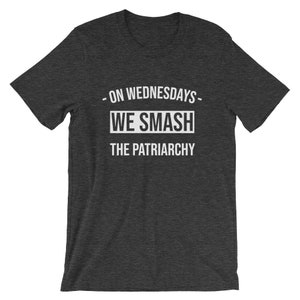 - ON WEDNESDAYS -
WE SMASH
THE PATRIARCHY